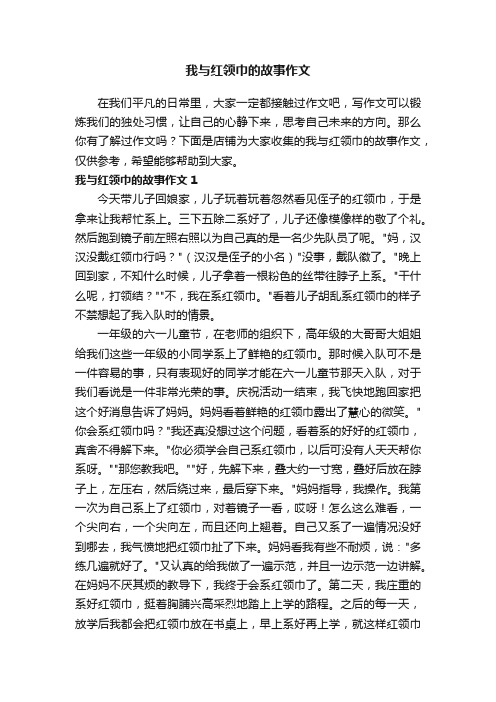 我与红领巾的故事作文

在我们平凡的日常里，大家一定都接触过作文吧，写作文可以锻炼我们的独处习惯，让自己的心静下来，思考自己未来的方向。那么你有了解过作文吗？下面是店铺为大家收集的我与红领巾的故事作文，仅供参考，希望能够帮助到大家。

我与红领巾的故事作文 1

今天带儿子回娘家，儿子玩着玩着忽然看见侄子的红领巾，于是拿来让我帮忙系上。三下五除二系好了，儿子还像模像样的敬了个礼。然后跑到镜子前左照右照以为自己真的是一名少先队员了呢。"妈，汉汉没戴红领巾行吗？"（汉汉是侄子的小名）"没事，戴队徽了。"晚上回到家，不知什么时候，儿子拿着一根粉色的丝带往脖子上系。"干什么呢，打领结？""不，我在系红领巾。"看着儿子胡乱系红领巾的样子不禁想起了我入队时的情景。

一年级的六一儿童节，在老师的组织下，高年级的大哥哥大姐姐给我们这些一年级的小同学系上了鲜艳的红领巾。那时候入队可不是一件容易的事，只有表现好的同学才能在六一儿童节那天入队，对于我们看说是一件非常光荣的事。庆祝活动一结束，我飞快地跑回家把这个好消息告诉了妈妈。妈妈看着鲜艳的红领巾露出了慧心的微笑。"你会系红领巾吗？"我还真没想过这个问题，看着系的好好的红领巾，真舍不得解下来。"你必须学会自己系红领巾，以后可没有人天天帮你系呀。""那您教我吧。""好，先解下来，叠大约一寸宽，叠好后放在脖子上，左压右，然后绕过来，最后穿下来。"妈妈指导，我操作。我第一次为自己系上了红领巾，对着镜子一看，哎呀！怎么这么难看，一个尖向右，一个尖向左，而且还向上翘着。自己又系了一遍情况没好到哪去，我气愤地把红领巾扯了下来。妈妈看我有些不耐烦，说："多练几遍就好了。"又认真的给我做了一遍示范，并且一边示范一边讲解。在妈妈不厌其烦的教导下，我终于会系红领巾了。第二天，我庄重的系好红领巾，挺着胸脯兴高采烈地踏上上学的路程。之后的每一天，放学后我都会把红领巾放在书桌上，早上系好再上学，就这样红领巾